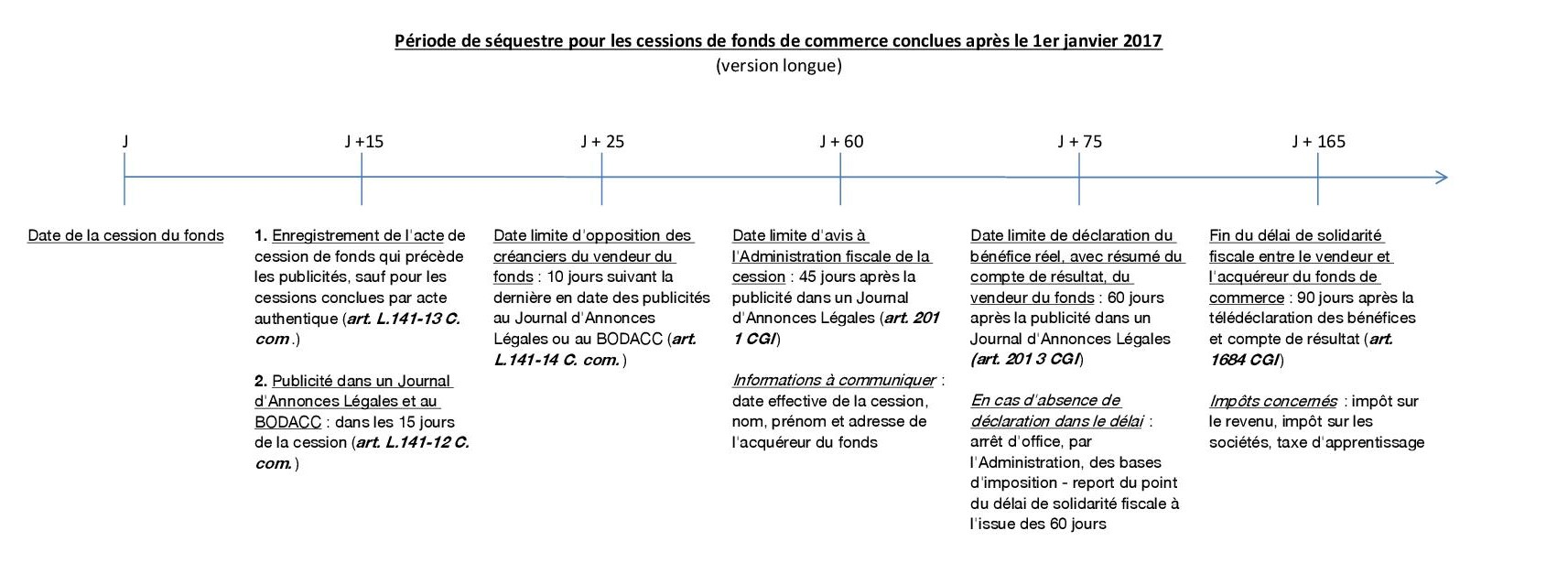 Période de séquestre pour les cessions de fonds de commerce conclues après le 1er janvier 2017
(version longue)

J

J +15

J + 25

J + 60

J + 75

J + 165

Date de la cession du fonds

1. Enregistrement de l'acte de cession de fonds qui précède les publicités, sauf pour les cessions conclues par acte authentique (art. L.141-13 C. com.)

2. Publicité dans un Journal d'Annonces Légales et au BODACC : dans les 15 jours de la cession (art. L.141-12 C. com.)

Date limite d'opposition des créanciers du vendeur du fonds : 10 jours suivant la dernière en date des publicités au Journal d'Annonces Légales ou au BODACC (art. L.141-14 C. com.)

Date limite d'avis à l'Administration fiscale de la cession : 45 jours après la publicité dans un Journal d'Annonces Légales (art. 201 1 CGI)

Informations à communiquer : date effective de la cession, nom, prénom et adresse de l'acquéreur du fonds

Date limite de déclaration du bénéfice réel, avec résumé du compte de résultat, du vendeur du fonds : 60 jours après la publicité dans un Journal d'Annonces Légales (art. 201 3 CGI)

En cas d'absence de déclaration dans le délai : arrêt d'office, par l'Administration, des bases d'imposition - report du point du délai de solidarité fiscale à l'issue des 60 jours

Fin du délai de solidarité fiscale entre le vendeur et l'acquéreur du fonds de commerce : 90 jours après la télédéclaration des bénéfices et compte de résultat (art. 1684 CGI)

Impôts concernés : impôt sur le revenu, impôt sur les sociétés, taxe d'apprentissage